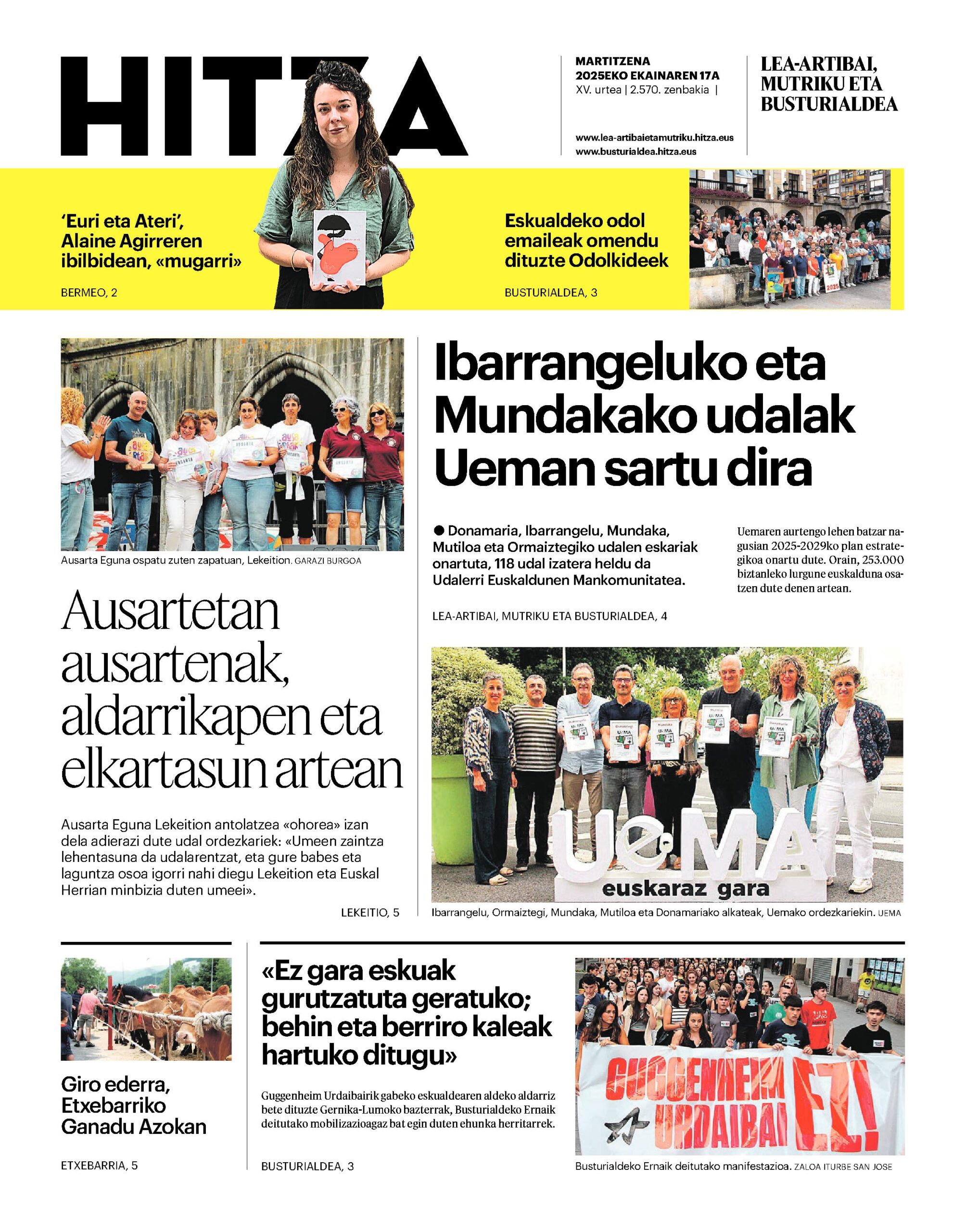 HITZA

MARTITZENA
2025EKO EKAINAREN 17A
XV. urtea | 2.570. zenbakia |

www.lea-artibaietamutriku.hitza.eus
www.busturialdea.hitza.eus

LEA-ARTIBAI, MUTRIKU ETA BUSTURIALDEA

'Euri eta Ateri', Alaine Agirreren ibilbidean, «mugarri»

BERMEO, 2

Eskualdeko odol emaileak omendu dituzte Odolkideek

BUSTURIALDEA, 3

Ausarta Eguna ospatu zuten zapatuan, Lekeition. GARAZI BURGOA

Ausartetan ausartenak, aldarrikapen eta elkartasun artean

Ausarta Eguna Lekeition antolatzea «ohorea» izan dela adierazi dute udal ordezkariek: «Umeen zaintza lehentasuna da udalarentzat, eta gure babes eta laguntza osoa igorri nahi diegu Lekeition eta Euskal Herrian minbizia duten umeei».

LEKEITIO, 5

Ibarrangeluko eta Mundakako udalak Ueman sartu dira

● Donamaria, Ibarrangelu, Mundaka, Mutiloa eta Ormaiztegiko udalen eskariak onartuta, 118 udal izatera heldu da Udalerri Euskaldunen Mankomunitatea.

Uemaren aurtengo lehen batzar nagusian 2025-2029ko plan estrategikoa onartu dute. Orain, 253.000 biztanleko lurgune euskalduna osatzen dute denen artean.

LEA-ARTIBAI, MUTRIKU ETA BUSTURIALDEA, 4

UEMA
euskaraz gara

Ibarrangelu, Ormaiztegi, Mundaka, Mutiloa eta Donamariako alkateak, Uemako ordezkariekin. UEMA

Giro ederra, Etxebarriko Ganadu Azokan

ETXEBARRIA, 5

«Ez gara eskuak gurutzatuta geratuko; behin eta berriro kaleak hartuko ditugu»

Guggenheim Urdaibairik gabeko eskualdearen aldeko aldarriz bete dituzte Gernika-Lumoko bazterrak, Busturialdeko Ernaik deitutako mobilizazioagaz bat egin duten ehunka herritarrek.

BUSTURIALDEA, 3

GUGGENHEIM URDAIBAI EZ!

Busturialdeko Ernaik deitutako manifestazioa. ZALOA ITURBE SAN JOSE